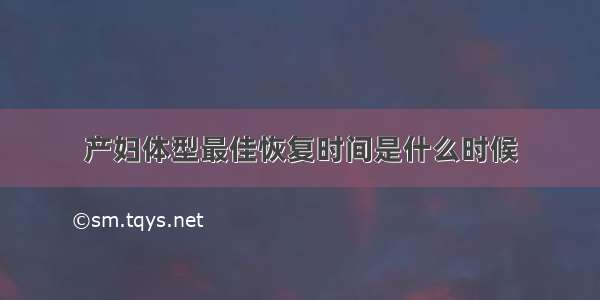 产妇体型最佳恢复时间是什么时候

©sm.tqys.net